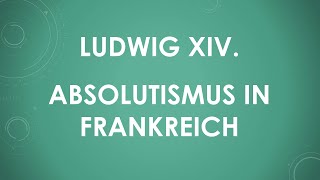 LUDWIG XIV.

ABSOLUTISMUS IN FRANKREICH